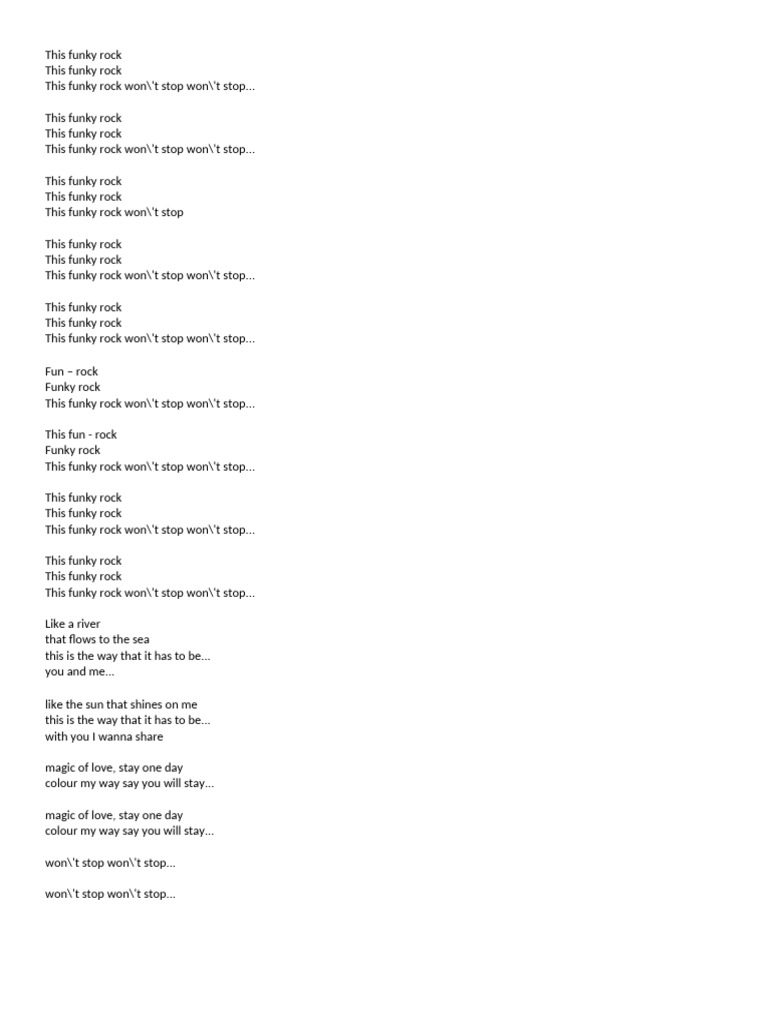 This funky rock
This funky rock
This funky rock won\'t stop won\'t stop...

This funky rock
This funky rock
This funky rock won\'t stop won\'t stop...

This funky rock
This funky rock
This funky rock won\'t stop

This funky rock
This funky rock
This funky rock won\'t stop won\'t stop...

This funky rock
This funky rock
This funky rock won\'t stop won\'t stop...

Fun – rock
Funky rock
This funky rock won\'t stop won\'t stop...

This fun - rock
Funky rock
This funky rock won\'t stop won\'t stop...

This funky rock
This funky rock
This funky rock won\'t stop won\'t stop...

This funky rock
This funky rock
This funky rock won\'t stop won\'t stop...

Like a river
that flows to the sea
this is the way that it has to be...
you and me...

like the sun that shines on me
this is the way that it has to be...
with you I wanna share

magic of love, stay one day
colour my way say you will stay...

magic of love, stay one day
colour my way say you will stay...

won\'t stop won\'t stop...

won\'t stop won\'t stop...